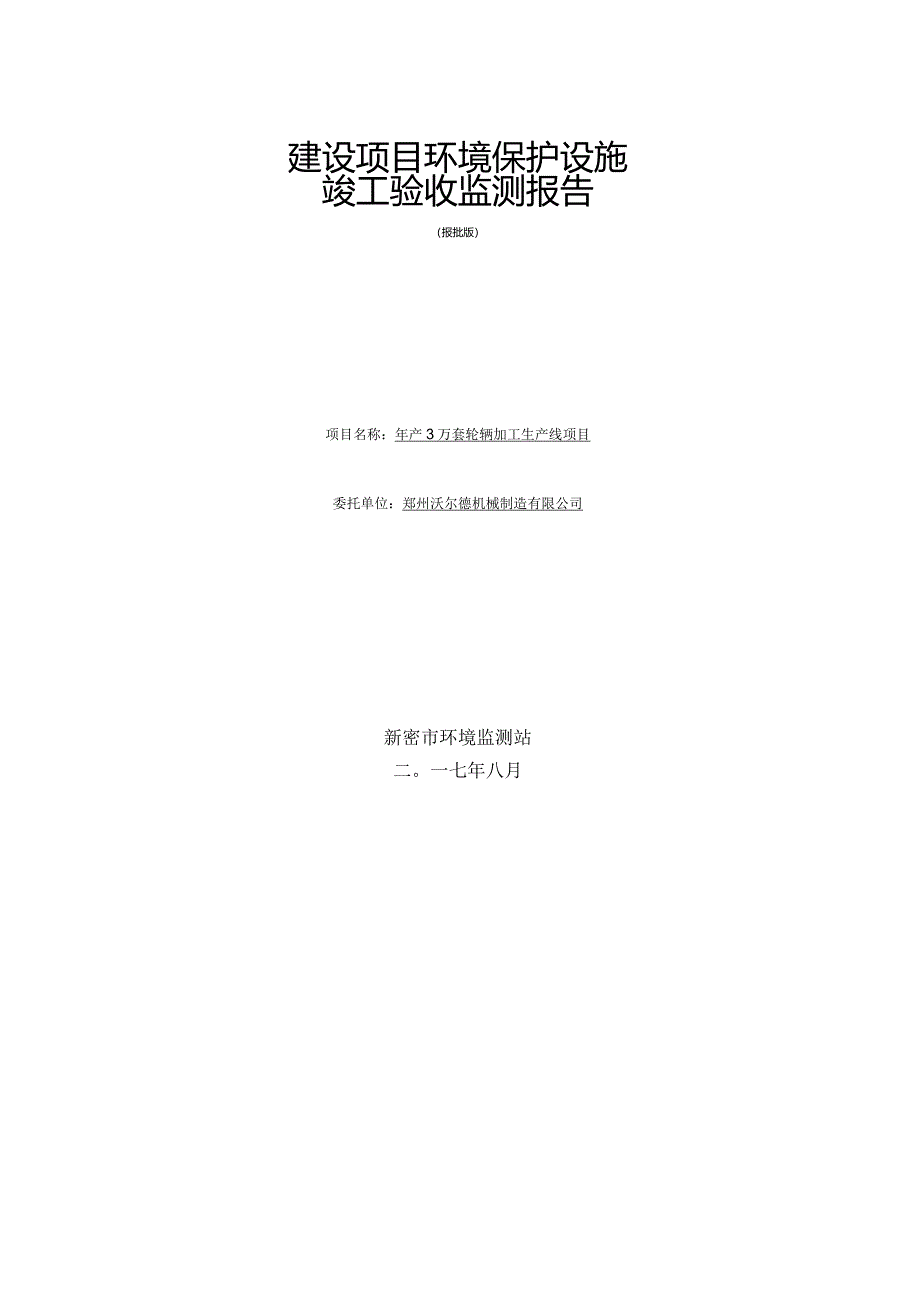 建设项目环境保护设施
竣工验收监测报告

(报批版)

项目名称：年产3万套轮辋加工生产线项目

委托单位：郑州沃尔德机械制造有限公司

新密市环境监测站

二。一七年八月